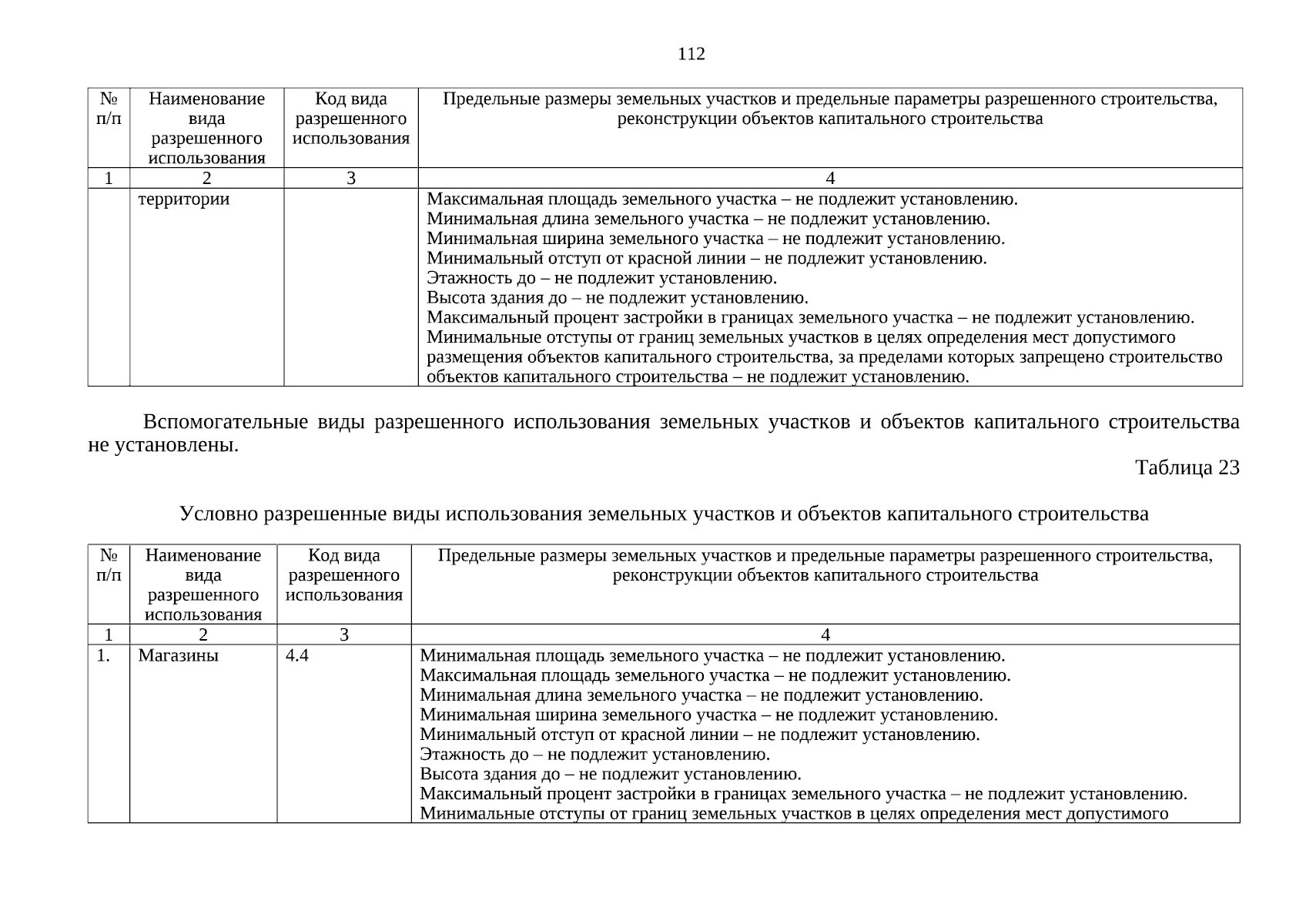 112

| № п/п | Наименование вида разрешенного использования | Код вида разрешенного использования | Предельные размеры земельных участков и предельные параметры разрешенного строительства, реконструкции объектов капитального строительства |
|---|---|---|---|
| 1 | 2 | 3 | 4 |
| | территории | | Максимальная площадь земельного участка – не подлежит установлению. Минимальная длина земельного участка – не подлежит установлению. Минимальная ширина земельного участка – не подлежит установлению. Минимальный отступ от красной линии – не подлежит установлению. Этажность до – не подлежит установлению. Высота здания до – не подлежит установлению. Максимальный процент застройки в границах земельного участка – не подлежит установлению. Минимальные отступы от границ земельных участков в целях определения мест допустимого размещения объектов капитального строительства, за пределами которых запрещено строительство объектов капитального строительства – не подлежит установлению. |

Вспомогательные виды разрешенного использования земельных участков и объектов капитального строительства не установлены.

Таблица 23

Условно разрешенные виды использования земельных участков и объектов капитального строительства

| № п/п | Наименование вида разрешенного использования | Код вида разрешенного использования | Предельные размеры земельных участков и предельные параметры разрешенного строительства, реконструкции объектов капитального строительства |
|---|---|---|---|
| 1 | 2 | 3 | 4 |
| 1. | Магазины | 4.4 | Минимальная площадь земельного участка – не подлежит установлению. Максимальная площадь земельного участка – не подлежит установлению. Минимальная длина земельного участка – не подлежит установлению. Минимальная ширина земельного участка – не подлежит установлению. Минимальный отступ от красной линии – не подлежит установлению. Этажность до – не подлежит установлению. Высота здания до – не подлежит установлению. Максимальный процент застройки в границах земельного участка – не подлежит установлению. Минимальные отступы от границ земельных участков в целях определения мест допустимого |